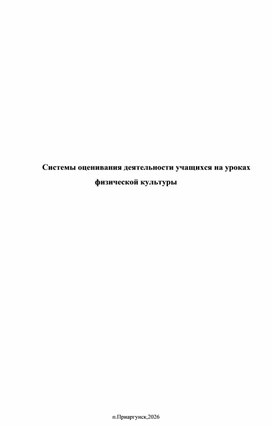 Системы оценивания деятельности учащихся на уроках физической культуры

п.Приаргунск,2026